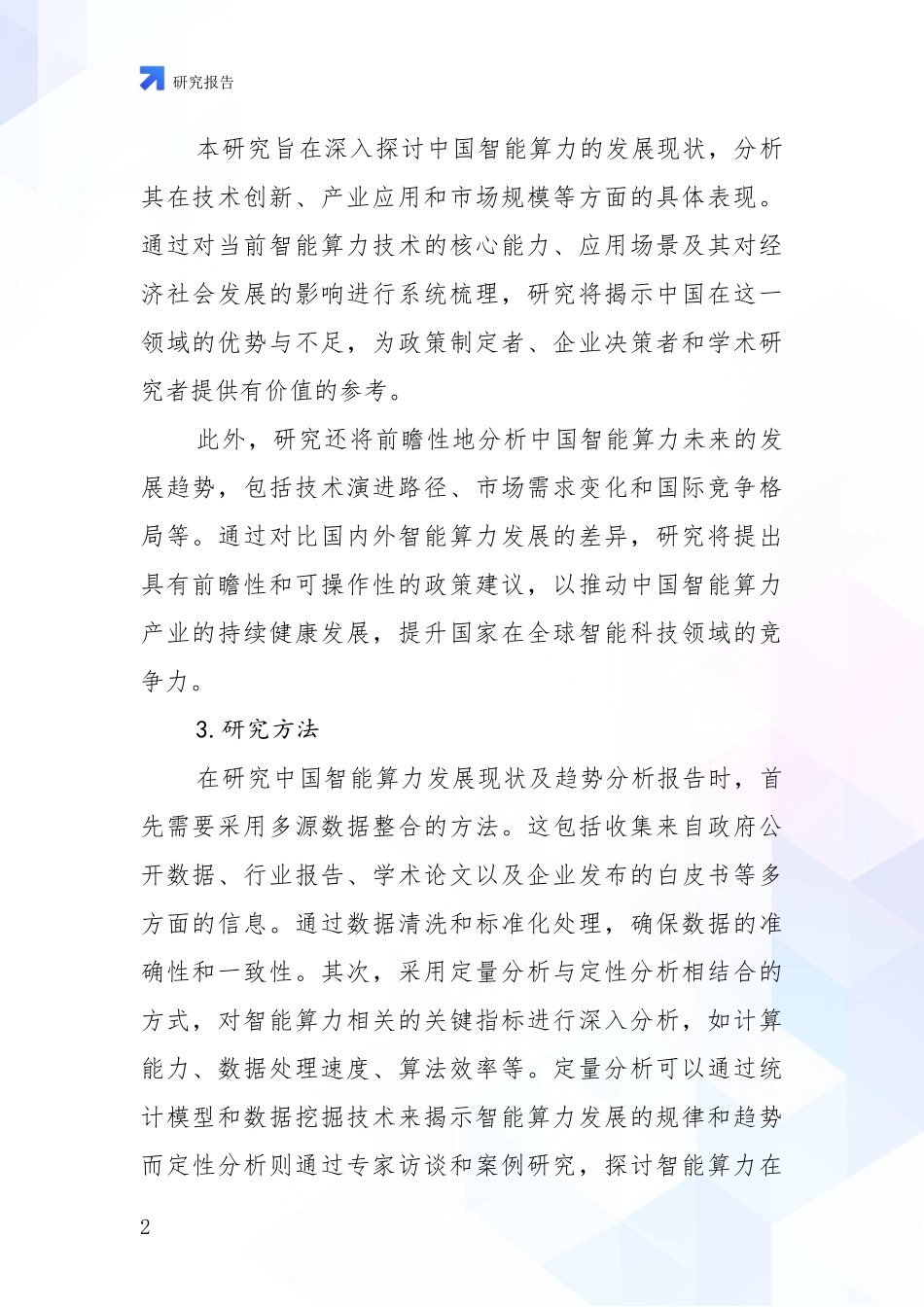 研究报告

本研究旨在深入探讨中国智能算力的发展现状，分析其在技术创新、产业应用和市场规模等方面的具体表现。通过对当前智能算力技术的核心能力、应用场景及其对经济社会发展的影响进行系统梳理，研究将揭示中国在这一领域的优势与不足，为政策制定者、企业决策者和学术研究者提供有价值的参考。

此外，研究还将前瞻性地分析中国智能算力未来的发展趋势，包括技术演进路径、市场需求变化和国际竞争格局等。通过对比国内外智能算力发展的差异，研究将提出具有前瞻性和可操作性的政策建议，以推动中国智能算力产业的持续健康发展，提升国家在全球智能科技领域的竞争力。

3. 研究方法

在研究中国智能算力发展现状及趋势分析报告时，首先需要采用多源数据整合的方法。这包括收集来自政府公开数据、行业报告、学术论文以及企业发布的白皮书等多方面的信息。通过数据清洗和标准化处理，确保数据的准确性和一致性。其次，采用定量分析与定性分析相结合的方式，对智能算力相关的关键指标进行深入分析，如计算能力、数据处理速度、算法效率等。定量分析可以通过统计模型和数据挖掘技术来揭示智能算力发展的规律和趋势而定性分析则通过专家访谈和案例研究，探讨智能算力在

2